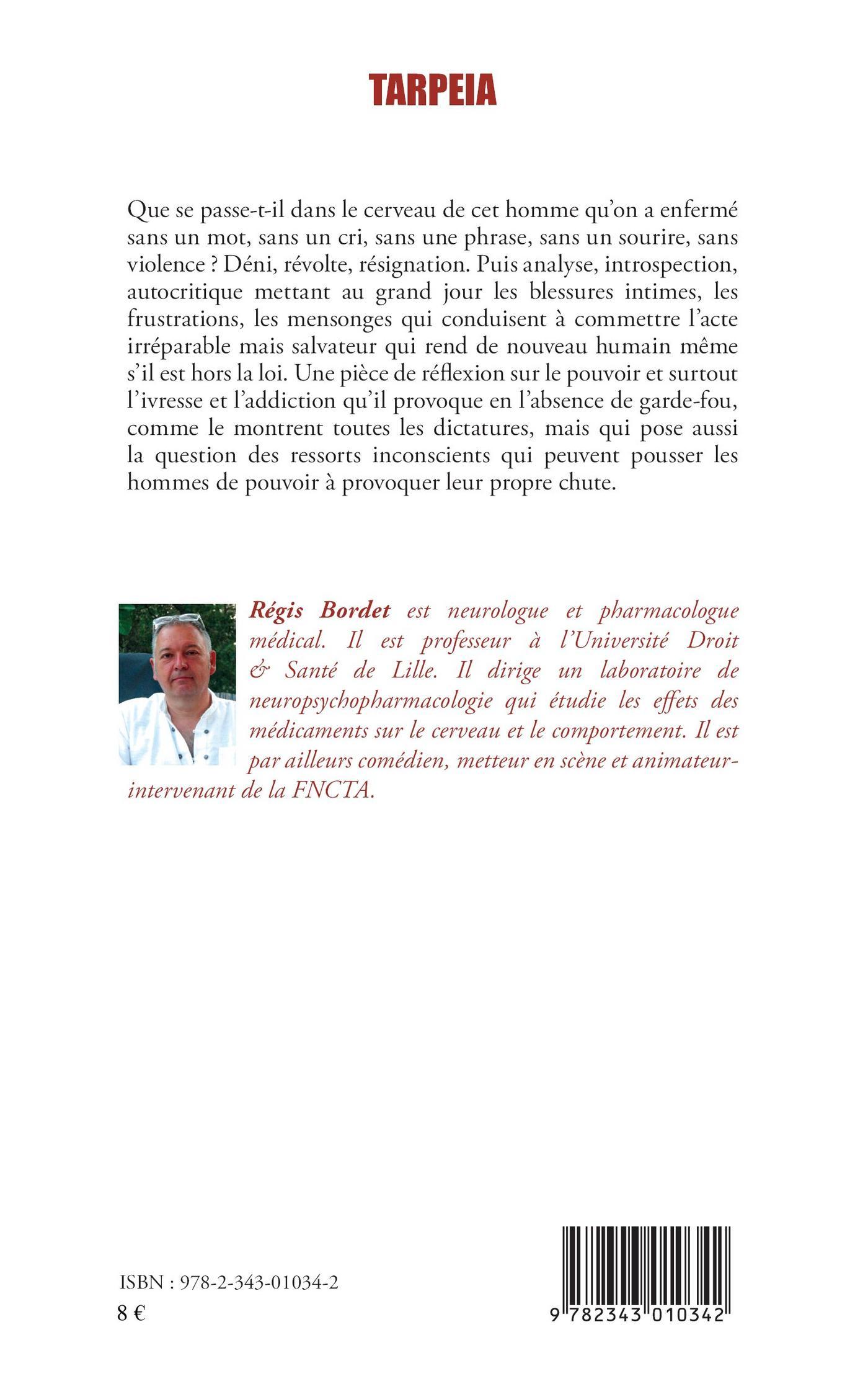 TARPEIA

Que se passe-t-il dans le cerveau de cet homme qu'on a enfermé sans un mot, sans un cri, sans une phrase, sans un sourire, sans violence ? Déni, révolte, résignation. Puis analyse, introspection, autocritique mettant au grand jour les blessures intimes, les frustrations, les mensonges qui conduisent à commettre l'acte irréparable mais salvateur qui rend de nouveau humain même s'il est hors la loi. Une pièce de réflexion sur le pouvoir et surtout l'ivresse et l'addiction qu'il provoque en l'absence de garde-fou, comme le montrent toutes les dictatures, mais qui pose aussi la question des ressorts inconscients qui peuvent pousser les hommes de pouvoir à provoquer leur propre chute.

Régis Bordet est neurologue et pharmacologue médical. Il est professeur à l'Université Droit & Santé de Lille. Il dirige un laboratoire de neuropsychopharmacologie qui étudie les effets des médicaments sur le cerveau et le comportement. Il est par ailleurs comédien, metteur en scène et animateur-intervenant de la FNCTA.

ISBN : 978-2-343-01034-2
8 €

9 782343 010342